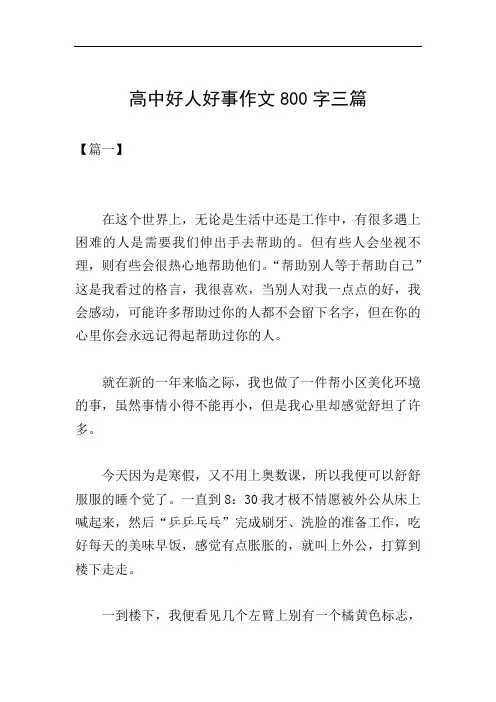 高中好人好事作文 800 字三篇

【篇一】

在这个世界上，无论是生活中还是工作中，有很多遇上困难的人是需要我们伸出手去帮助的。但有些人会坐视不理，则有些会很热心地帮助他们。“帮助别人等于帮助自己”这是我看过的格言，我很喜欢，当别人对我一点点的好，我会感动，可能许多帮助过你的人都不会留下名字，但在你的心里你会永远记得起帮助过你的人。

就在新的一年来临之际，我也做了一件帮小区美化环境的事，虽然事情小得不能再小，但是我心里却感觉舒坦了许多。

今天因为是寒假，又不用上奥数课，所以我便可以舒舒服服的睡个觉了。一直到 8：30 我才极不情愿被外公从床上喊起来，然后“乒乒乓乓”完成刷牙、洗脸的准备工作，吃好每天的美味早饭，感觉有点胀胀的，就叫上外公，打算到楼下走走。

一到楼下，我便看见几个左臂上别有一个橘黄色标志，